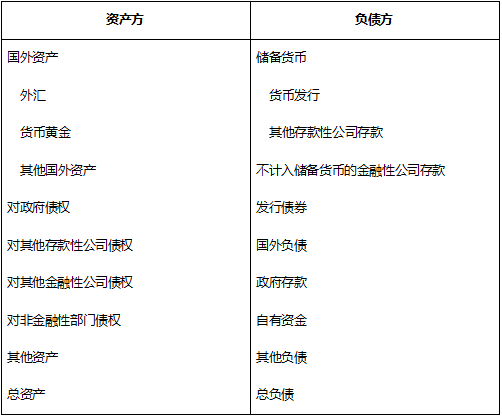 | 资产方 | 负债方 |
|---|---|
| 国外资产 | 储备货币 |
| 外汇 | 货币发行 |
| 货币黄金 | 其他存款性公司存款 |
| 其他国外资产 | 不计入储备货币的金融性公司存款 |
| 对政府债权 | 发行债券 |
| 对其他存款性公司债权 | 国外负债 |
| 对其他金融性公司债权 | 政府存款 |
| 对非金融性部门债权 | 自有资金 |
| 其他资产 | 其他负债 |
| 总资产 | 总负债 |